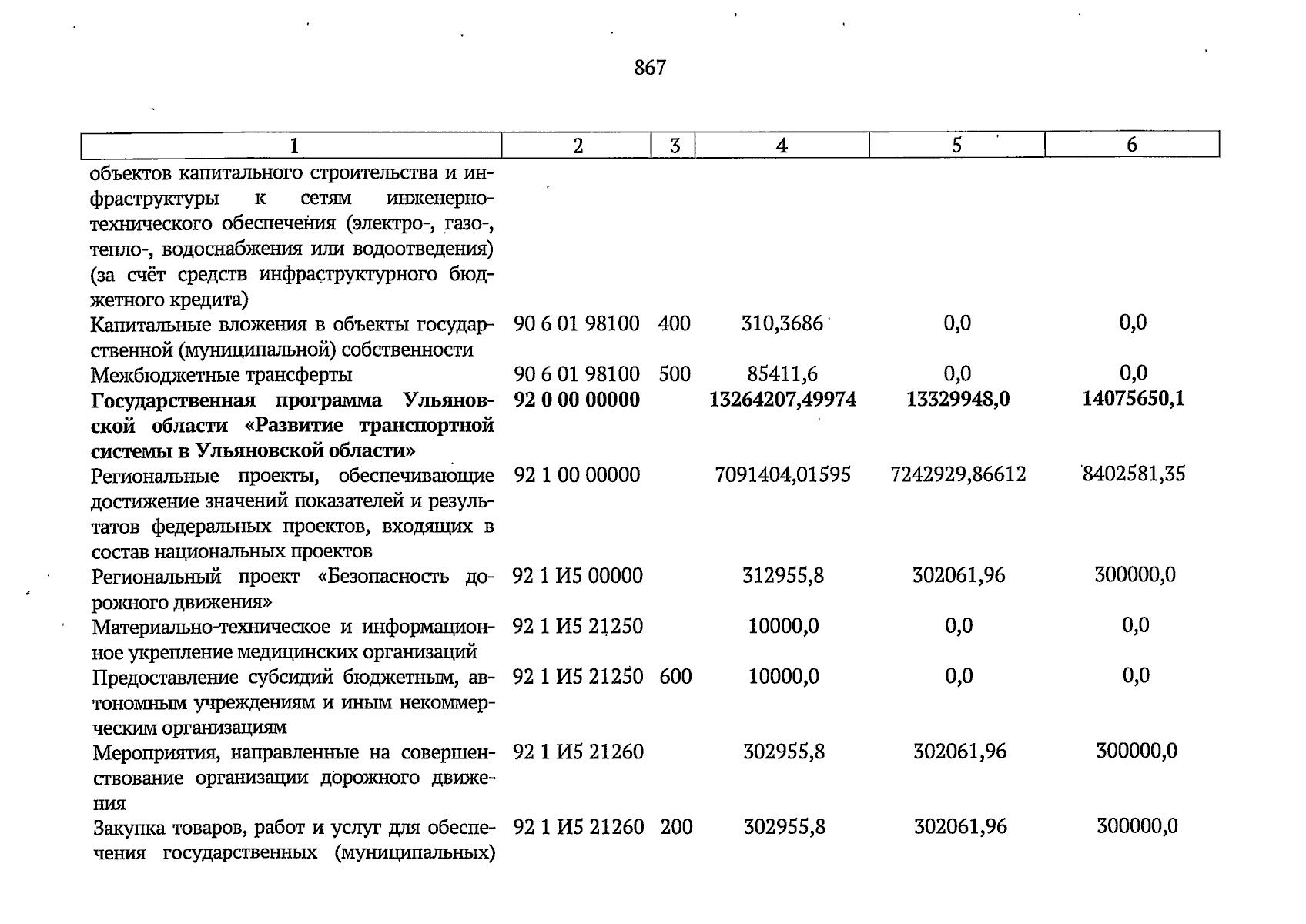 867

| 1 | 2 | 3 | 4 | 5 | 6 |
|---|---|---|---|---|---|
| объектов капитального строительства и инфраструктуры к сетям инженерно-технического обеспечения (электро-, газо-, тепло-, водоснабжения или водоотведения) (за счёт средств инфраструктурного бюджетного кредита) | | | | | |
| Капитальные вложения в объекты государственной (муниципальной) собственности | 90 6 01 98100 | 400 | 310,3686 | 0,0 | 0,0 |
| Межбюджетные трансферты | 90 6 01 98100 | 500 | 85411,6 | 0,0 | 0,0 |
| Государственная программа Ульяновской области «Развитие транспортной системы в Ульяновской области» | 92 0 00 00000 | | 13264207,49974 | 13329948,0 | 14075650,1 |
| Региональные проекты, обеспечивающие достижение значений показателей и результатов федеральных проектов, входящих в состав национальных проектов | 92 1 00 00000 | | 7091404,01595 | 7242929,86612 | 8402581,35 |
| Региональный проект «Безопасность дорожного движения» | 92 1 И5 00000 | | 312955,8 | 302061,96 | 300000,0 |
| Материально-техническое и информационное укрепление медицинских организаций | 92 1 И5 21250 | | 10000,0 | 0,0 | 0,0 |
| Предоставление субсидий бюджетным, автономным учреждениям и иным некоммерческим организациям | 92 1 И5 21250 | 600 | 10000,0 | 0,0 | 0,0 |
| Мероприятия, направленные на совершенствование организации дорожного движения | 92 1 И5 21260 | | 302955,8 | 302061,96 | 300000,0 |
| Закупка товаров, работ и услуг для обеспечения государственных (муниципальных) | 92 1 И5 21260 | 200 | 302955,8 | 302061,96 | 300000,0 |